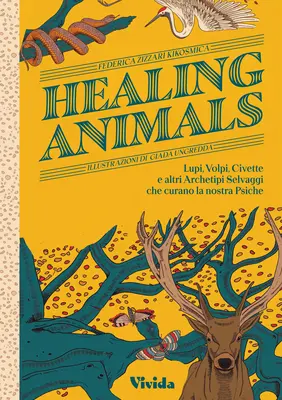 FEDERICA ZIZZARI KIKOSMICA

HEALING ANIMALS

ILLUSTRAZIONI DI GIADA UNGREDDA

Lupi, Volpi, Civette e altri Archetipi Selvaggi che curano la nostra Psiche

Vivida